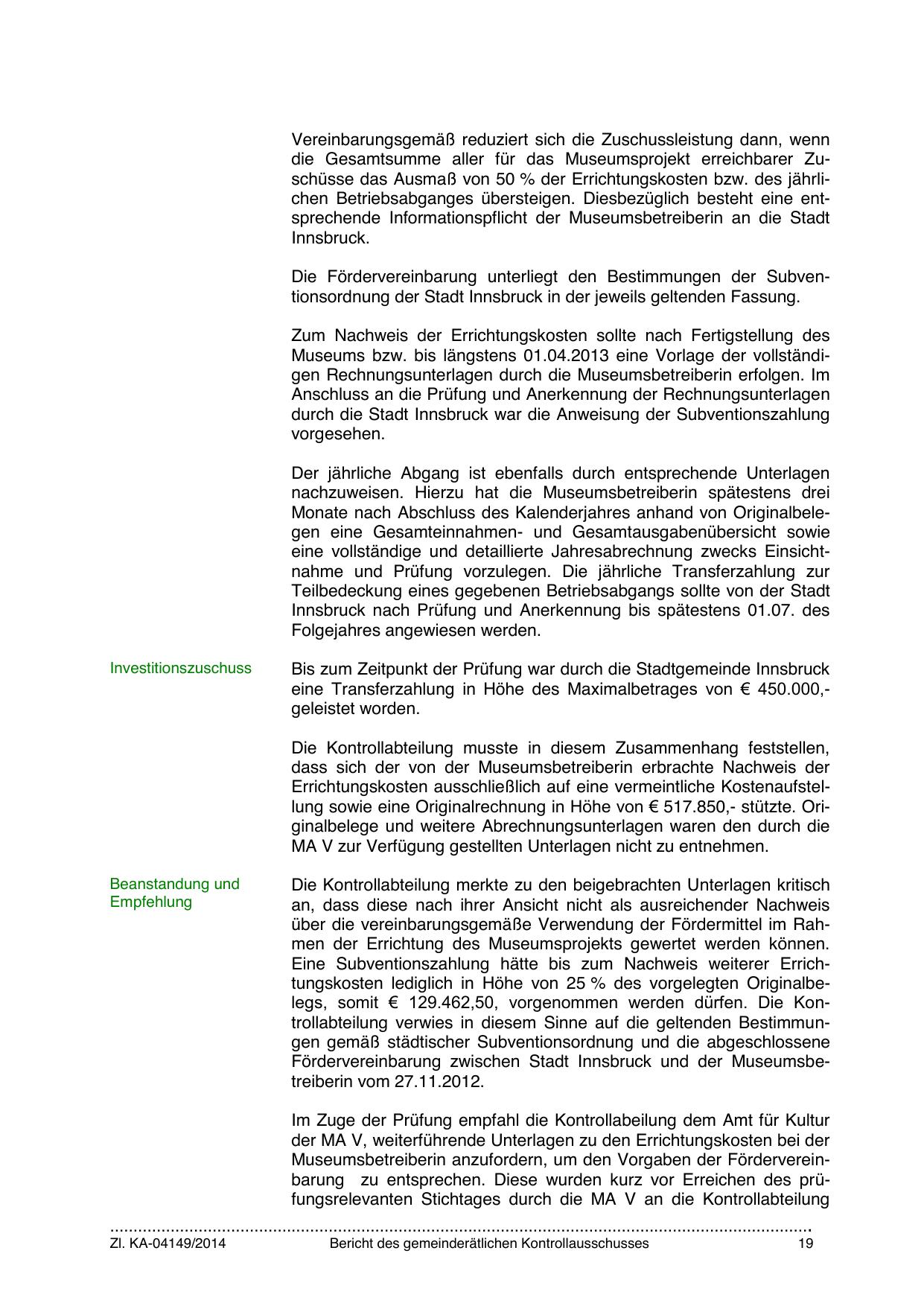 Vereinbarungsgemäß reduziert sich die Zuschussleistung dann, wenn die Gesamtsumme aller für das Museumsprojekt erreichbarer Zuschüsse das Ausmaß von 50 % der Errichtungskosten bzw. des jährlichen Betriebsabganges übersteigen. Diesbezüglich besteht eine entsprechende Informationspflicht der Museumsbetreiberin an die Stadt Innsbruck.

Die Fördervereinbarung unterliegt den Bestimmungen der Subventionsordnung der Stadt Innsbruck in der jeweils geltenden Fassung.

Zum Nachweis der Errichtungskosten sollte nach Fertigstellung des Museums bzw. bis längstens 01.04.2013 eine Vorlage der vollständigen Rechnungsunterlagen durch die Museumsbetreiberin erfolgen. Im Anschluss an die Prüfung und Anerkennung der Rechnungsunterlagen durch die Stadt Innsbruck war die Anweisung der Subventionszahlung vorgesehen.

Der jährliche Abgang ist ebenfalls durch entsprechende Unterlagen nachzuweisen. Hierzu hat die Museumsbetreiberin spätestens drei Monate nach Abschluss des Kalenderjahres anhand von Originalbelegen eine Gesamteinnahmen- und Gesamtausgabenübersicht sowie eine vollständige und detaillierte Jahresabrechnung zwecks Einsichtnahme und Prüfung vorzulegen. Die jährliche Transferzahlung zur Teilbedeckung eines gegebenen Betriebsabgangs sollte von der Stadt Innsbruck nach Prüfung und Anerkennung bis spätestens 01.07. des Folgejahres angewiesen werden.

Investitionszuschuss

Bis zum Zeitpunkt der Prüfung war durch die Stadtgemeinde Innsbruck eine Transferzahlung in Höhe des Maximalbetrages von € 450.000,- geleistet worden.

Die Kontrollabteilung musste in diesem Zusammenhang feststellen, dass sich der von der Museumsbetreiberin erbrachte Nachweis der Errichtungskosten ausschließlich auf eine vermeintliche Kostenaufstellung sowie eine Originalrechnung in Höhe von € 517.850,- stützte. Originalbelege und weitere Abrechnungsunterlagen waren den durch die MA V zur Verfügung gestellten Unterlagen nicht zu entnehmen.

Beanstandung und Empfehlung

Die Kontrollabteilung merkte zu den beigebrachten Unterlagen kritisch an, dass diese nach ihrer Ansicht nicht als ausreichender Nachweis über die vereinbarungsgemäße Verwendung der Fördermittel im Rahmen der Errichtung des Museumsprojekts gewertet werden können. Eine Subventionszahlung hätte bis zum Nachweis weiterer Errichtungskosten lediglich in Höhe von 25 % des vorgelegten Originalbelegs, somit € 129.462,50, vorgenommen werden dürfen. Die Kontrollabteilung verwies in diesem Sinne auf die geltenden Bestimmungen gemäß städtischer Subventionsordnung und die abgeschlossene Fördervereinbarung zwischen Stadt Innsbruck und der Museumsbetreiberin vom 27.11.2012.

Im Zuge der Prüfung empfahl die Kontrollabeilung dem Amt für Kultur der MA V, weiterführende Unterlagen zu den Errichtungskosten bei der Museumsbetreiberin anzufordern, um den Vorgaben der Fördervereinbarung zu entsprechen. Diese wurden kurz vor Erreichen des prüfungsrelevanten Stichtages durch die MA V an die Kontrollabteilung

Zl. KA-04149/2014 Bericht des gemeinderätlichen Kontrollausschusses 19